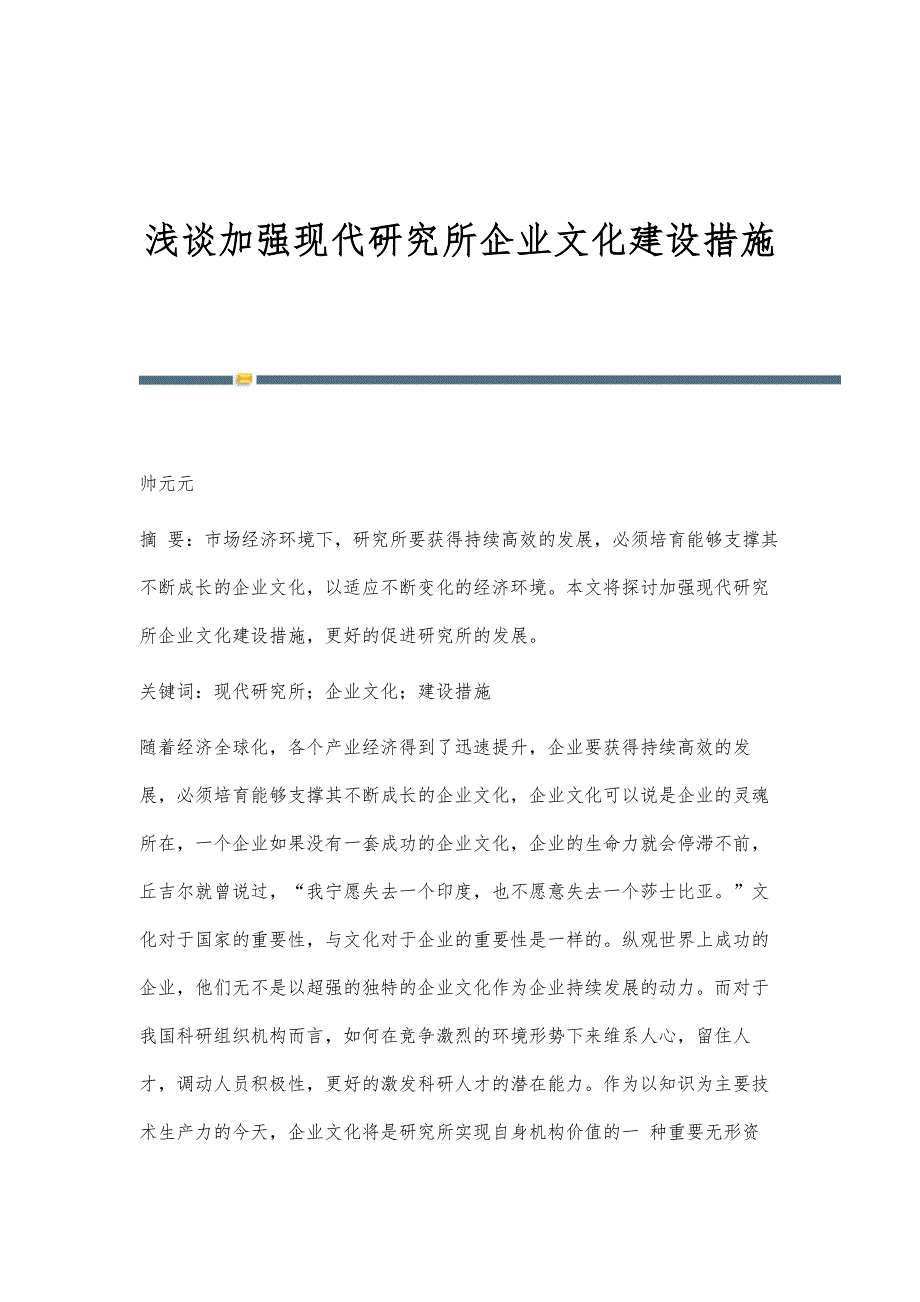 浅谈加强现代研究所企业文化建设措施

帅元元

摘 要：市场经济环境下，研究所要获得持续高效的发展，必须培育能够支撑其不断成长的企业文化，以适应不断变化的经济环境。本文将探讨加强现代研究所企业文化建设措施，更好的促进研究所的发展。

关键词：现代研究所；企业文化；建设措施

随着经济全球化，各个产业经济得到了迅速提升，企业要获得持续高效的发展，必须培育能够支撑其不断成长的企业文化，企业文化可以说是企业的灵魂所在，一个企业如果没有一套成功的企业文化，企业的生命力就会停滞不前，丘吉尔就曾说过，“我宁愿失去一个印度，也不愿意失去一个莎士比亚。”文化对于国家的重要性，与文化对于企业的重要性是一样的。纵观世界上成功的企业，他们无不是以超强的独特的企业文化作为企业持续发展的动力。而对于我国科研组织机构而言，如何在竞争激烈的环境形势下来维系人心，留住人才，调动人员积极性，更好的激发科研人才的潜在能力。作为以知识为主要技术生产力的今天，企业文化将是研究所实现自身机构价值的一 种重要无形资